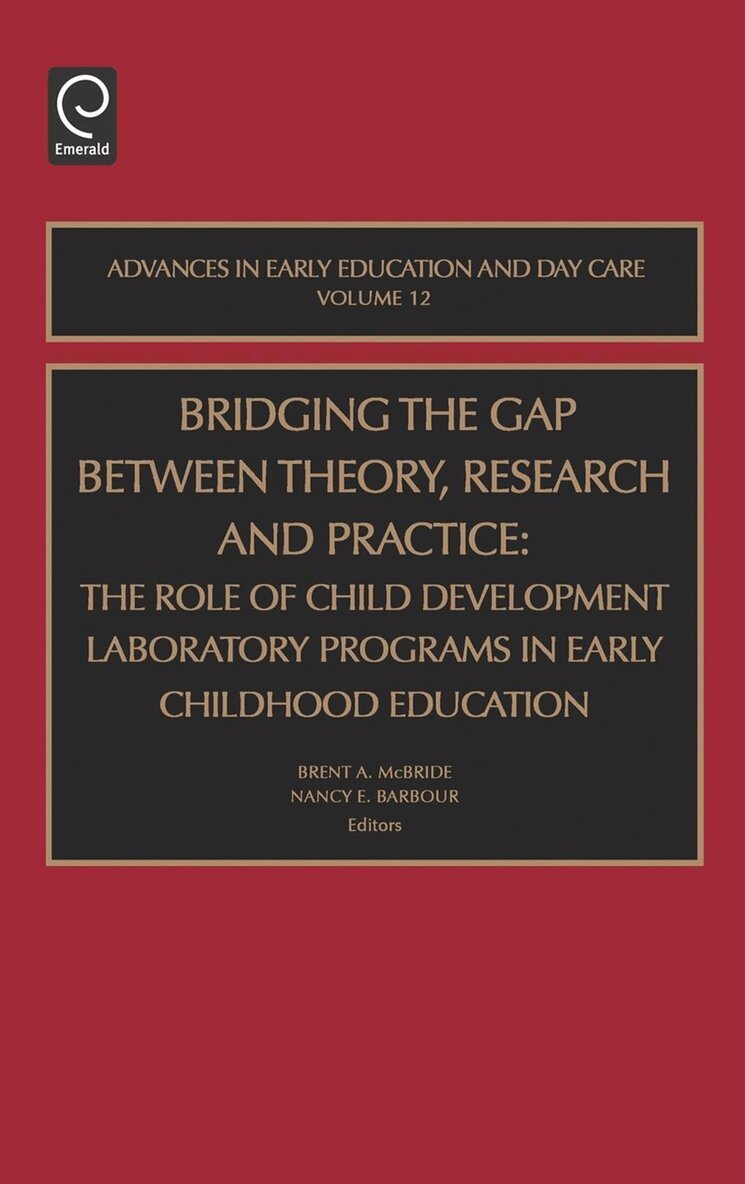 Emerald

ADVANCES IN EARLY EDUCATION AND DAY CARE
VOLUME 12

BRIDGING THE GAP BETWEEN THEORY, RESEARCH AND PRACTICE:
THE ROLE OF CHILD DEVELOPMENT LABORATORY PROGRAMS IN EARLY CHILDHOOD EDUCATION

BRENT A. McBRIDE
NANCY E. BARBOUR
Editors